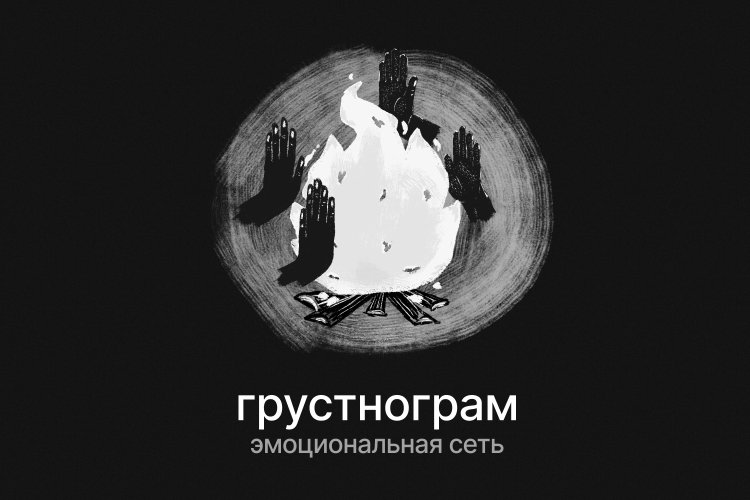 грустнограм
эмоциональная сеть